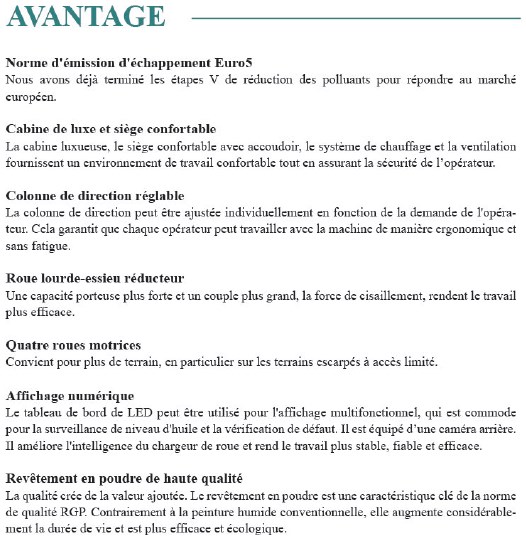 AVANTAGE

Norme d'émission d'échappement Euro5
Nous avons déjà terminé les étapes V de réduction des polluants pour répondre au marché européen.

Cabine de luxe et siège confortable
La cabine luxueuse, le siège confortable avec accoudoir, le système de chauffage et la ventilation fournissent un environnement de travail confortable tout en assurant la sécurité de l'opérateur.

Colonne de direction réglable
La colonne de direction peut être ajustée individuellement en fonction de la demande de l'opérateur. Cela garantit que chaque opérateur peut travailler avec la machine de manière ergonomique et sans fatigue.

Roue lourde-essieu réducteur
Une capacité porteuse plus forte et un couple plus grand, la force de cisaillement, rendent le travail plus efficace.

Quatre roues motrices
Convient pour plus de terrain, en particulier sur les terrains escarpés à accès limité.

Affichage numérique
Le tableau de bord de LED peut être utilisé pour l'affichage multifonctionnel, qui est commode pour la surveillance de niveau d'huile et la vérification de défaut. Il est équipé d'une caméra arrière. Il améliore l'intelligence du chargeur de roue et rend le travail plus stable, fiable et efficace.

Revêtement en poudre de haute qualité
La qualité crée de la valeur ajoutée. Le revêtement en poudre est une caractéristique clé de la norme de qualité RGP. Contrairement à la peinture humide conventionnelle, elle augmente considérablement la durée de vie et est plus efficace et écologique.